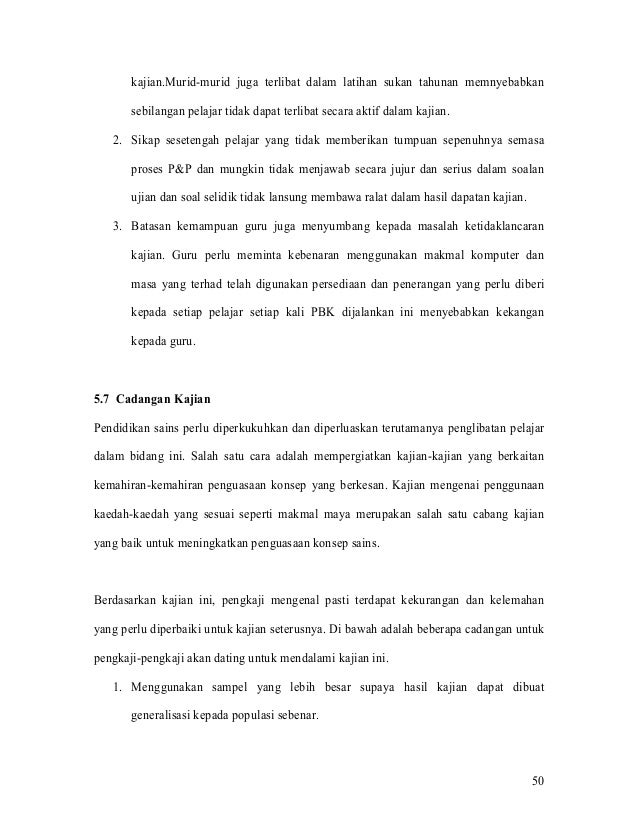 kajian.Murid-murid juga terlibat dalam latihan sukan tahunan memnyebabkan sebilangan pelajar tidak dapat terlibat secara aktif dalam kajian.

2. Sikap sesetengah pelajar yang tidak memberikan tumpuan sepenuhnya semasa proses P&P dan mungkin tidak menjawab secara jujur dan serius dalam soalan ujian dan soal selidik tidak lansung membawa ralat dalam hasil dapatan kajian.

3. Batasan kemampuan guru juga menyumbang kepada masalah ketidaklancaran kajian. Guru perlu meminta kebenaran menggunakan makmal komputer dan masa yang terhad telah digunakan persediaan dan penerangan yang perlu diberi kepada setiap pelajar setiap kali PBK dijalankan ini menyebabkan kekangan kepada guru.

5.7 Cadangan Kajian

Pendidikan sains perlu diperkukuhkan dan diperluaskan terutamanya penglibatan pelajar dalam bidang ini. Salah satu cara adalah mempergiatkan kajian-kajian yang berkaitan kemahiran-kemahiran penguasaan konsep yang berkesan. Kajian mengenai penggunaan kaedah-kaedah yang sesuai seperti makmal maya merupakan salah satu cabang kajian yang baik untuk meningkatkan penguasaan konsep sains.

Berdasarkan kajian ini, pengkaji mengenal pasti terdapat kekurangan dan kelemahan yang perlu diperbaiki untuk kajian seterusnya. Di bawah adalah beberapa cadangan untuk pengkaji-pengkaji akan dating untuk mendalami kajian ini.

1. Menggunakan sampel yang lebih besar supaya hasil kajian dapat dibuat generalisasi kepada populasi sebenar.

50